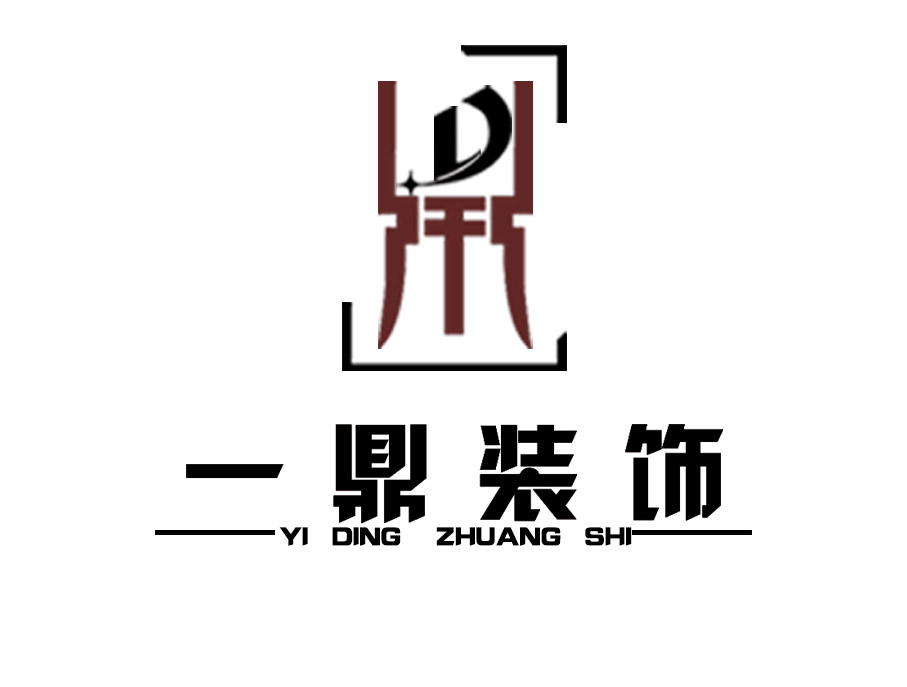 D

一鼎装饰
YI DING ZHUANG SHI